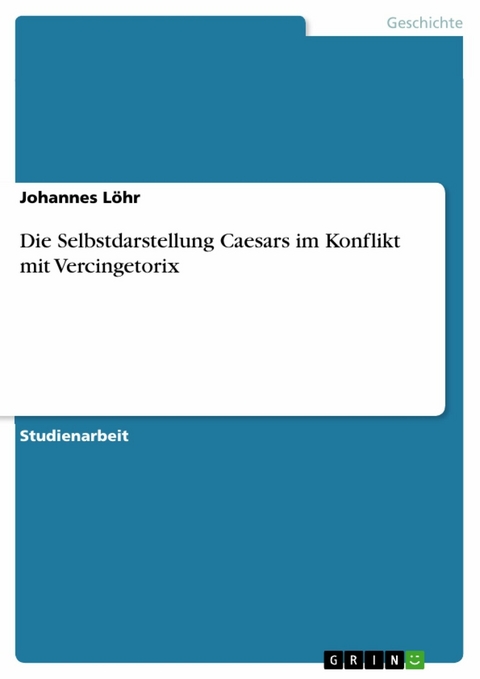 Geschichte

Johannes Löhr

Die Selbstdarstellung Caesars im Konflikt mit Vercingetorix

Studienarbeit

GRIN